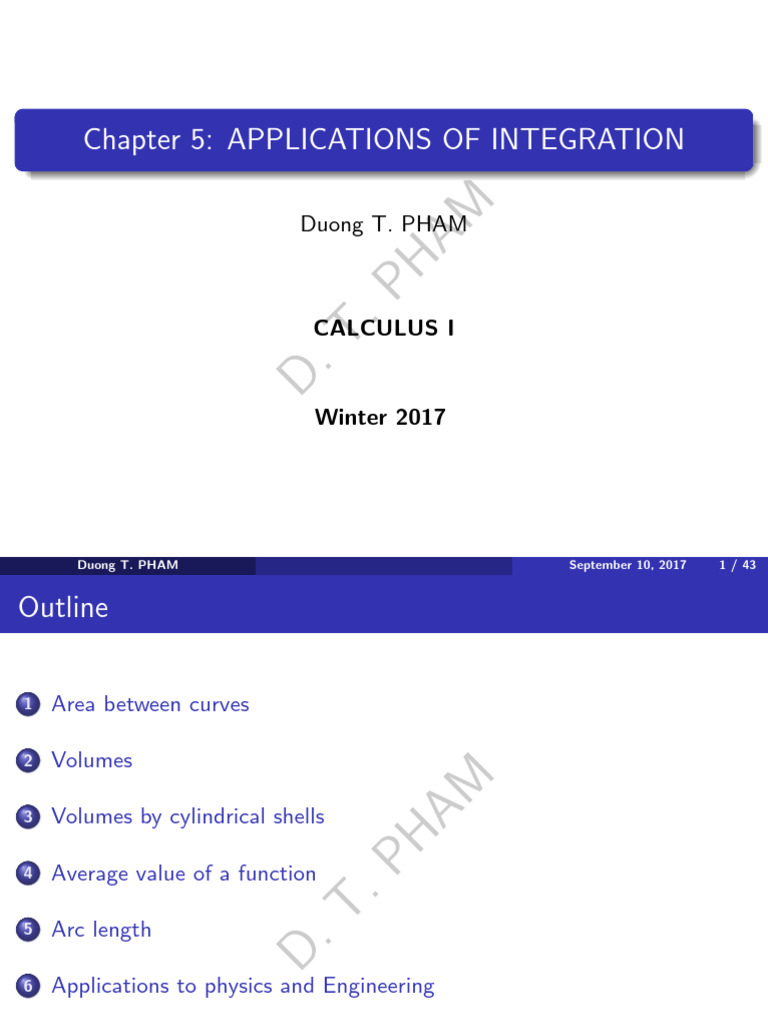 Chapter 5: APPLICATIONS OF INTEGRATION

Duong T. PHAM

CALCULUS I

Winter 2017

D. T. PHAM

Duong T. PHAM September 10, 2017 1 / 43

Outline

1 Area between curves

2 Volumes

3 Volumes by cylindrical shells

4 Average value of a function

5 Arc length

6 Applications to physics and Engineering

D. T. PHAM